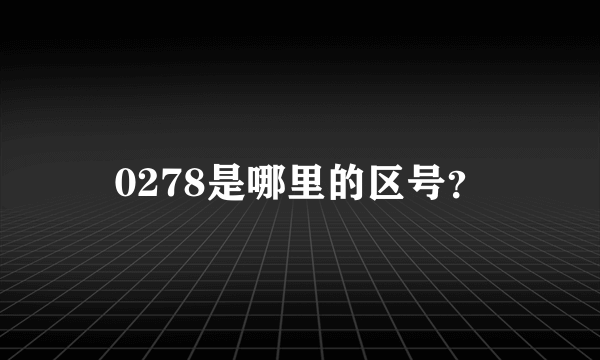 0278是哪里的区号?